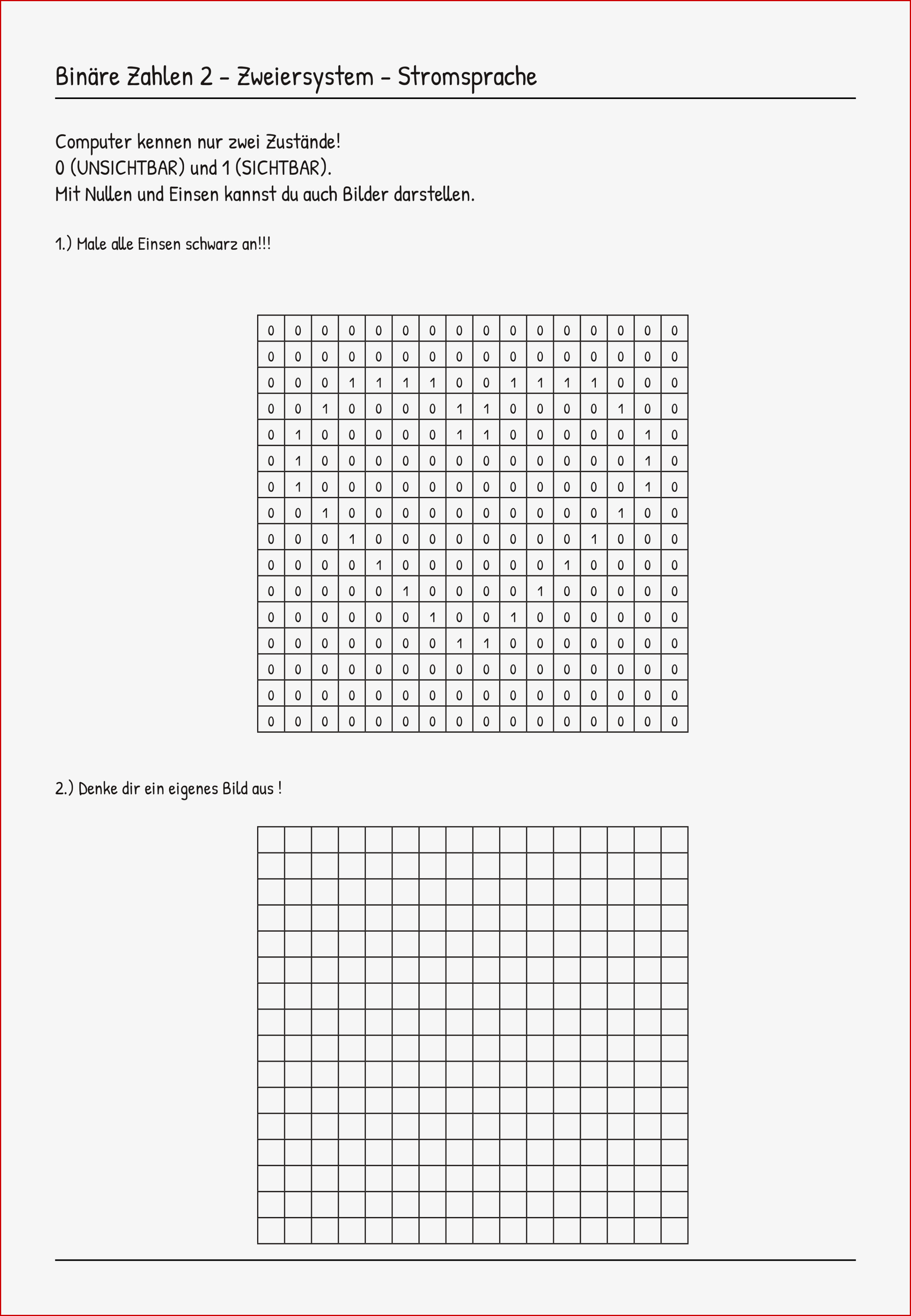 Binäre Zahlen 2 - Zweiersystem - Stromsprache

Computer kennen nur zwei Zustände!
0 (UNSICHTBAR) und 1 (SICHTBAR).
Mit Nullen und Einsen kannst du auch Bilder darstellen.

1.) Male alle Einsen schwarz an!!!

| 0 | 0 | 0 | 0 | 0 | 0 | 0 | 0 | 0 | 0 | 0 | 0 | 0 | 0 | 0 | 0 |
|---|---|---|---|---|---|---|---|---|---|---|---|---|---|---|---|
| 0 | 0 | 0 | 0 | 0 | 0 | 0 | 0 | 0 | 0 | 0 | 0 | 0 | 0 | 0 | 0 |
| 0 | 0 | 0 | 1 | 1 | 1 | 1 | 0 | 0 | 1 | 1 | 1 | 1 | 0 | 0 | 0 |
| 0 | 0 | 1 | 0 | 0 | 0 | 0 | 1 | 1 | 0 | 0 | 0 | 0 | 1 | 0 | 0 |
| 0 | 1 | 0 | 0 | 0 | 0 | 0 | 1 | 1 | 0 | 0 | 0 | 0 | 0 | 1 | 0 |
| 0 | 1 | 0 | 0 | 0 | 0 | 0 | 0 | 0 | 0 | 0 | 0 | 0 | 0 | 1 | 0 |
| 0 | 1 | 0 | 0 | 0 | 0 | 0 | 0 | 0 | 0 | 0 | 0 | 0 | 0 | 1 | 0 |
| 0 | 0 | 1 | 0 | 0 | 0 | 0 | 0 | 0 | 0 | 0 | 0 | 0 | 1 | 0 | 0 |
| 0 | 0 | 0 | 1 | 0 | 0 | 0 | 0 | 0 | 0 | 0 | 0 | 1 | 0 | 0 | 0 |
| 0 | 0 | 0 | 0 | 1 | 0 | 0 | 0 | 0 | 0 | 0 | 1 | 0 | 0 | 0 | 0 |
| 0 | 0 | 0 | 0 | 0 | 1 | 0 | 0 | 0 | 0 | 1 | 0 | 0 | 0 | 0 | 0 |
| 0 | 0 | 0 | 0 | 0 | 0 | 1 | 0 | 0 | 1 | 0 | 0 | 0 | 0 | 0 | 0 |
| 0 | 0 | 0 | 0 | 0 | 0 | 0 | 1 | 1 | 0 | 0 | 0 | 0 | 0 | 0 | 0 |
| 0 | 0 | 0 | 0 | 0 | 0 | 0 | 0 | 0 | 0 | 0 | 0 | 0 | 0 | 0 | 0 |
| 0 | 0 | 0 | 0 | 0 | 0 | 0 | 0 | 0 | 0 | 0 | 0 | 0 | 0 | 0 | 0 |
| 0 | 0 | 0 | 0 | 0 | 0 | 0 | 0 | 0 | 0 | 0 | 0 | 0 | 0 | 0 | 0 |

2.) Denke dir ein eigenes Bild aus !